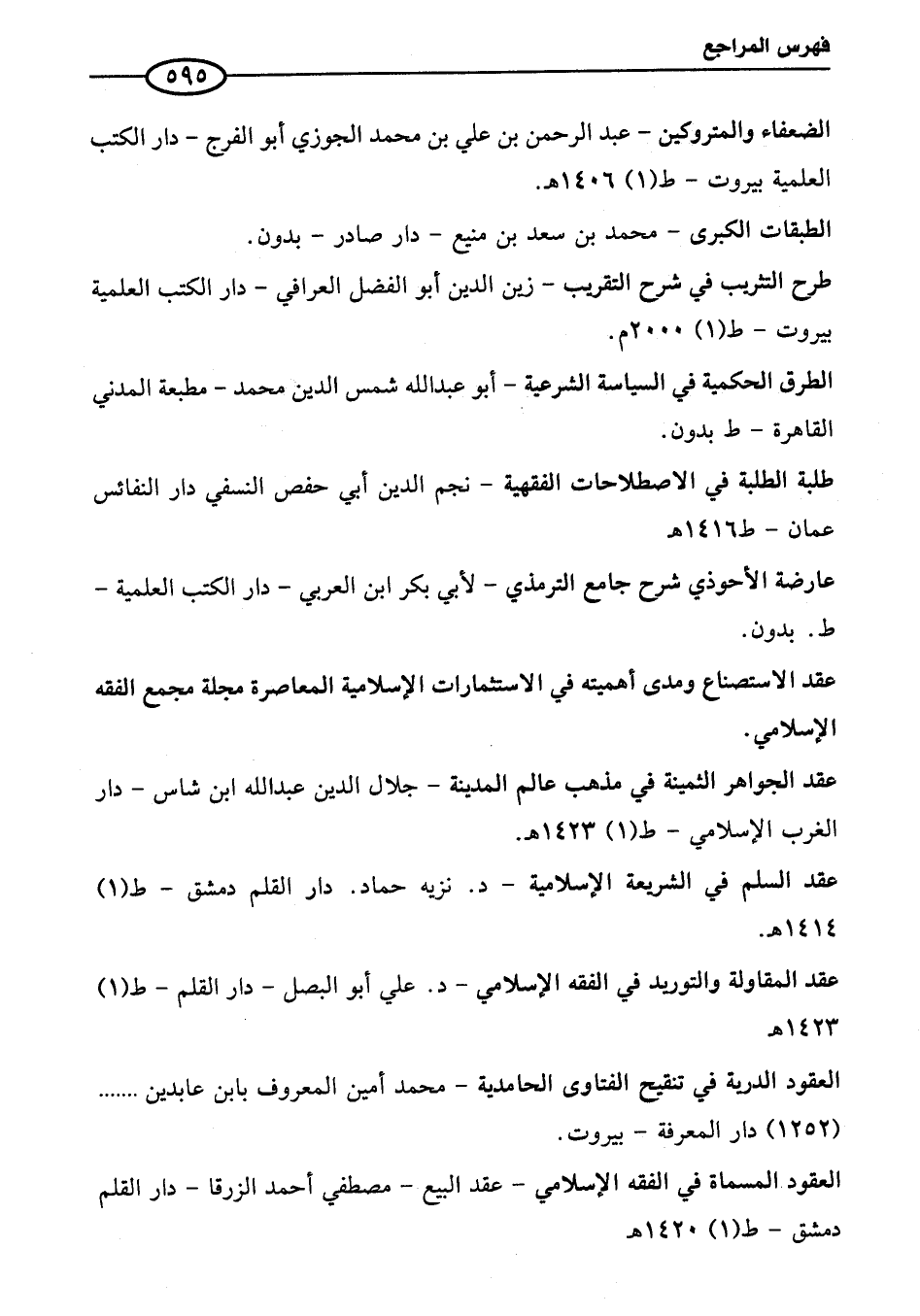 فهرس المراجع

٥٩٥

الضعفاء والمتروكين – عبد الرحمن بن علي بن محمد الجوزي أبو الفرج – دار الكتب العلمية بيروت – ط(١) ١٤٠٦هـ.

الطبقات الكبرى – محمد بن سعد بن منيع – دار صادر – بدون.

طرح التثريب في شرح التقريب – زين الدين أبو الفضل العرافي – دار الكتب العلمية بيروت – ط(١) ٢٠٠٠م.

الطرق الحكمية في السياسة الشرعية – أبو عبدالله شمس الدين محمد – مطبعة المدني القاهرة – ط بدون.

طلبة الطلبة في الاصطلاحات الفقهية – نجم الدين أبي حفص النسفي دار النفائس عمان – ط١٤١٦هـ

عارضة الأحوذي شرح جامع الترمذي – لأبي بكر ابن العربي – دار الكتب العلمية – ط. بدون.

عقد الاستصناع ومدى أهميته في الاستثمارات الإسلامية المعاصرة مجلة مجمع الفقه الإسلامي.

عقد الجواهر الثمينة في مذهب عالم المدينة – جلال الدين عبدالله ابن شاس – دار الغرب الإسلامي – ط(١) ١٤٢٣هـ.

عقد السلم في الشريعة الإسلامية – د. نزيه حماد. دار القلم دمشق – ط(١) ١٤١٤هـ.

عقد المقاولة والتوريد في الفقه الإسلامي – د. علي أبو البصل – دار القلم – ط(١) ١٤٢٣هـ

العقود الدرية في تنقيح الفتاوى الحامدية – محمد أمين المعروف بابن عابدين ....... (١٢٥٢) دار المعرفة – بيروت.

العقود المسماة في الفقه الإسلامي – عقد البيع – مصطفي أحمد الزرقا – دار القلم دمشق – ط(١) ١٤٢٠هـ